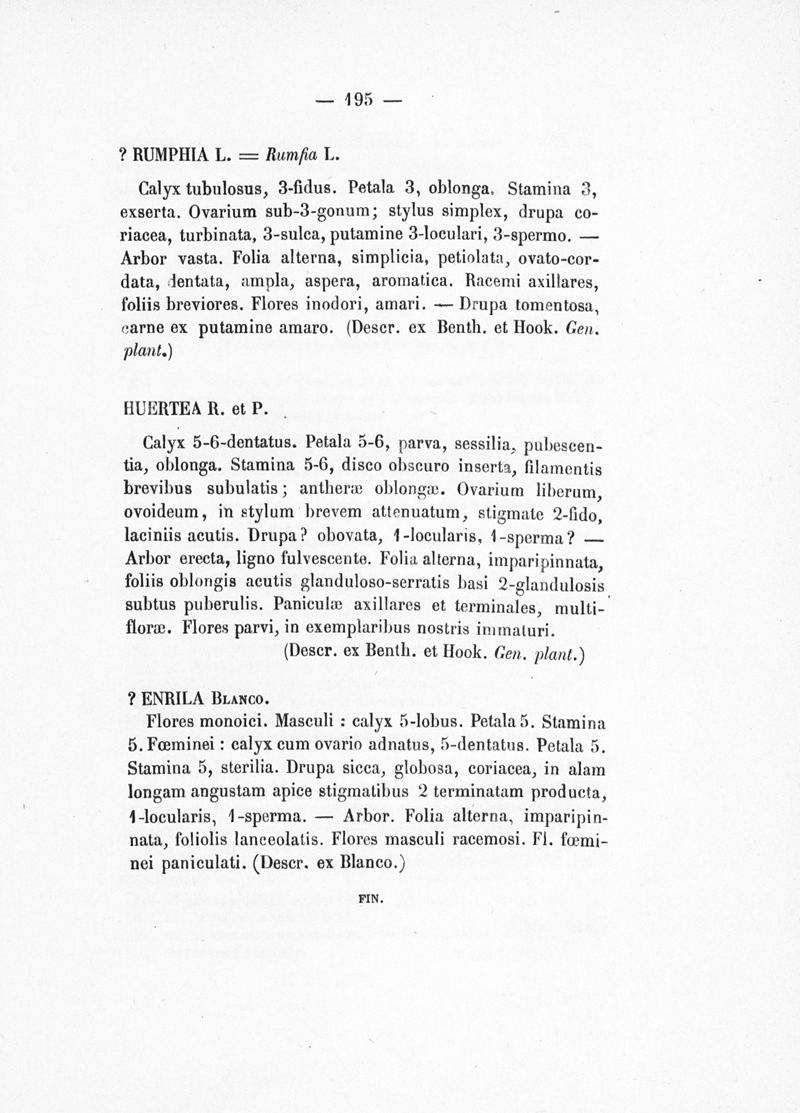 — 195 —

? RUMPHIA L. = Rumfia L.

Calyx tubulosus, 3-fidus. Petala 3, oblonga. Stamina 3, exserta. Ovarium sub-3-gonum; stylus simplex, drupa coriacea, turbinata, 3-sulca, putamine 3-loculari, 3-spermo. — Arbor vasta. Folia alterna, simplicia, petiolata, ovato-cordata, dentata, ampla, aspera, aromatica. Racemi axillares, foliis breviores. Flores inodori, amari. — Drupa tomentosa, carne ex putamine amaro. (Descr. ex Benth. et Hook. Gen. plant.)

HUERTEA R. et P.

Calyx 5-6-dentatus. Petala 5-6, parva, sessilia, pubescentia, oblonga. Stamina 5-6, disco obscuro inserta, filamentis brevibus subulatis; antheræ oblongæ. Ovarium liberum, ovoideum, in stylum brevem attenuatum, stigmate 2-fido, laciniis acutis. Drupa? obovata, 1-locularis, 1-sperma? — Arbor erecta, ligno fulvescente. Folia alterna, imparipinnata, foliis oblongis acutis glanduloso-serratis basi 2-glandulosis subtus puberulis. Paniculæ axillares et terminales, multifloræ. Flores parvi, in exemplaribus nostris immaturi.
(Descr. ex Benth. et Hook. Gen. plant.)

? ENRILA Blanco.

Flores monoici. Masculi : calyx 5-lobus. Petala 5. Stamina 5. Fœminei : calyx cum ovario adnatus, 5-dentatus. Petala 5. Stamina 5, sterilia. Drupa sicca, globosa, coriacea, in alam longam angustam apice stigmatibus 2 terminatam producta, 1-locularis, 1-sperma. — Arbor. Folia alterna, imparipinnata, foliolis lanceolatis. Flores masculi racemosi. Fl. fœminei paniculati. (Descr. ex Blanco.)

FIN.